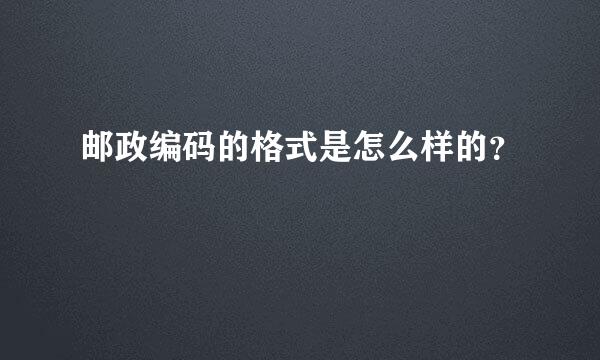 邮政编码的格式是怎么样的?